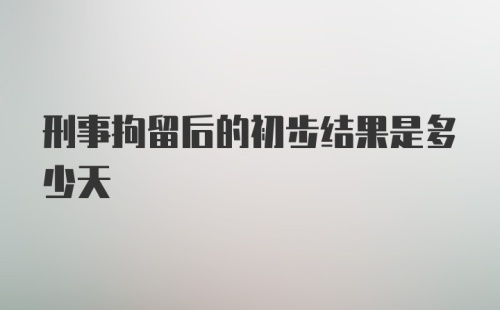 刑事拘留后的初步结果是多少天